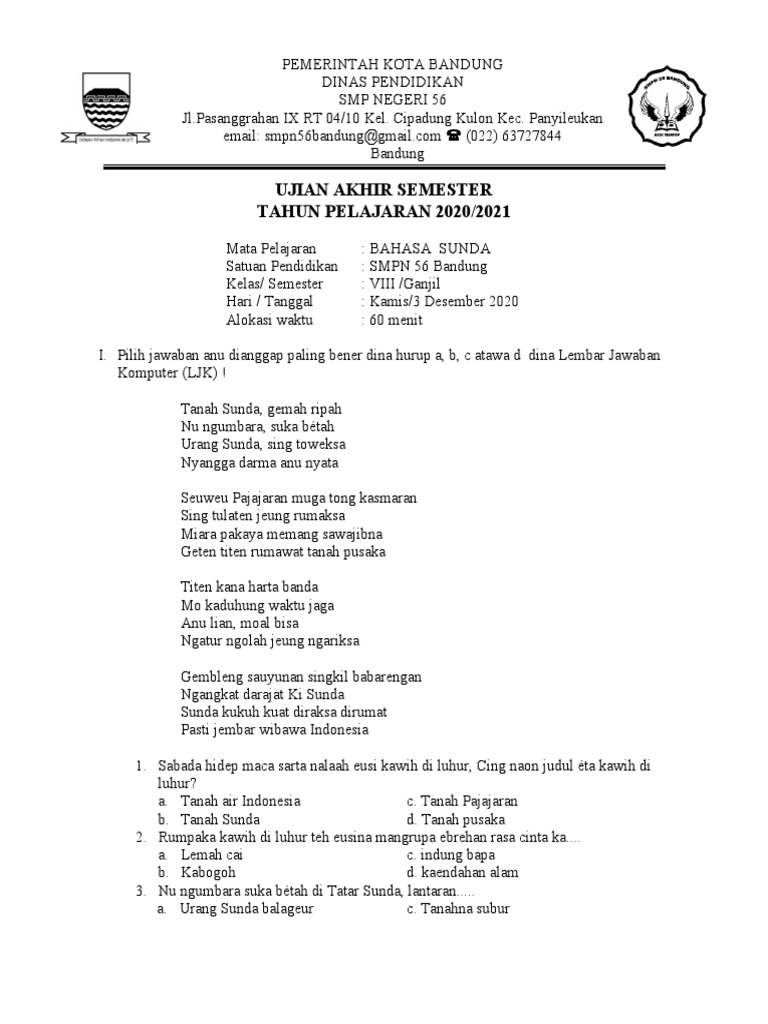 PEMERINTAH KOTA BANDUNG
DINAS PENDIDIKAN
SMP NEGERI 56
Jl.Pasanggrahan IX RT 04/10 Kel. Cipadung Kulon Kec. Panyileukan
email: smpn56bandung@gmail.com ☎ (022) 63727844
Bandung

UJIAN AKHIR SEMESTER
TAHUN PELAJARAN 2020/2021

Mata Pelajaran : BAHASA SUNDA
Satuan Pendidikan : SMPN 56 Bandung
Kelas/ Semester : VIII /Ganjil
Hari / Tanggal : Kamis/3 Desember 2020
Alokasi waktu : 60 menit

I. Pilih jawaban anu dianggap paling bener dina hurup a, b, c atawa d dina Lembar Jawaban Komputer (LJK) !

Tanah Sunda, gemah ripah
Nu ngumbara, suka bétah
Urang Sunda, sing toweksa
Nyangga darma anu nyata

Seuweu Pajajaran muga tong kasmaran
Sing tulaten jeung rumaksa
Miara pakaya memang sawajibna
Geten titen rumawat tanah pusaka

Titen kana harta banda
Mo kaduhung waktu jaga
Anu lian, moal bisa
Ngatur ngolah jeung ngariksa

Gembleng sauyunan singkil babarengan
Ngangkat darajat Ki Sunda
Sunda kukuh kuat diraksa dirumat
Pasti jembar wibawa Indonesia

1. Sabada hidep maca sarta nalaah eusi kawih di luhur, Cing naon judul éta kawih di luhur?
a. Tanah air Indonesia c. Tanah Pajajaran
b. Tanah Sunda d. Tanah pusaka
2. Rumpaka kawih di luhur teh eusina mangrupa ebrehan rasa cinta ka....
a. Lemah cai c. indung bapa
b. Kabogoh d. kaendahan alam
3. Nu ngumbara suka bétah di Tatar Sunda, lantaran.....
a. Urang Sunda balageur c. Tanahna subur